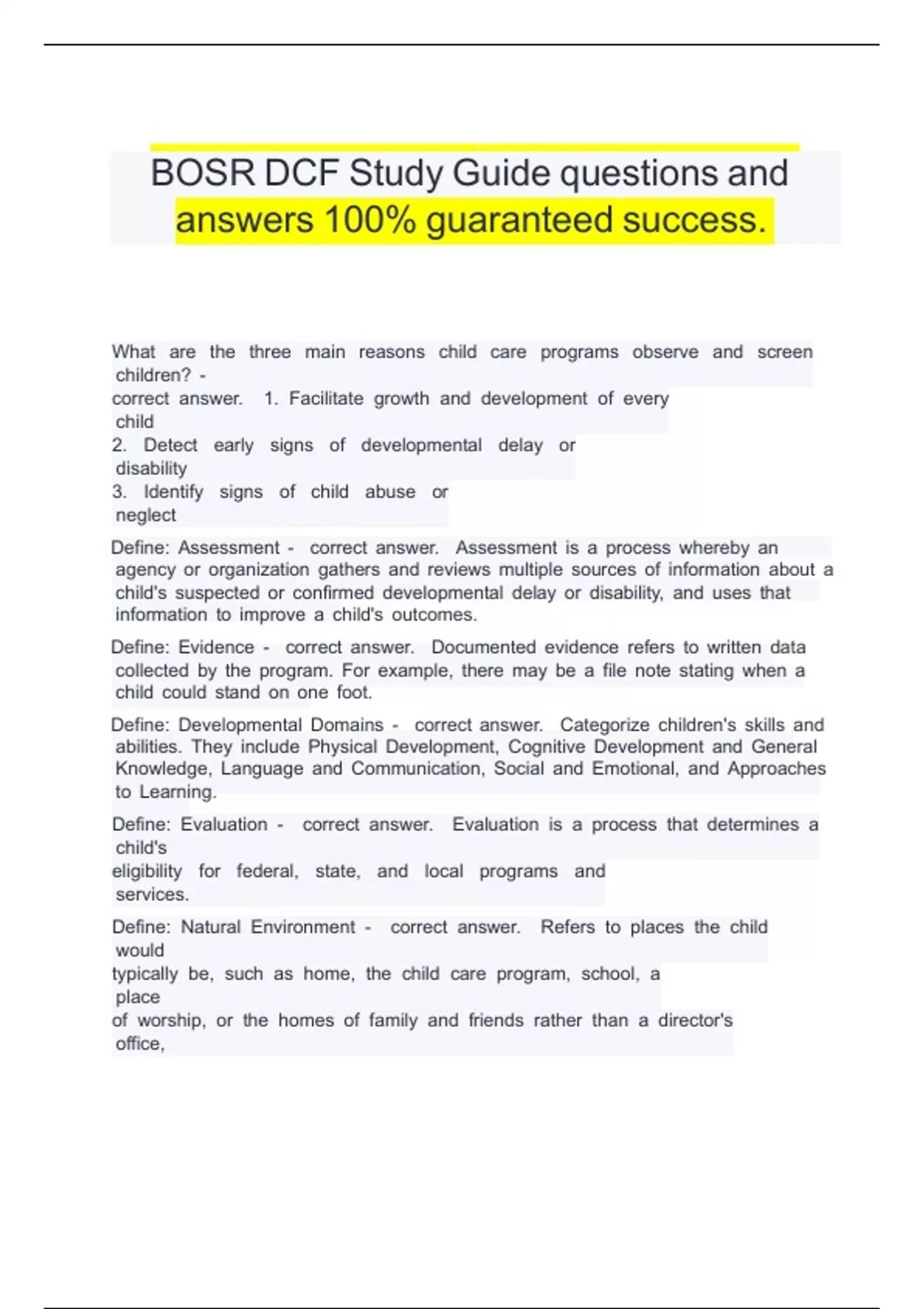 BOSR DCF Study Guide questions and answers 100% guaranteed success.

What are the three main reasons child care programs observe and screen children? - correct answer. 1. Facilitate growth and development of every child
2. Detect early signs of developmental delay or disability
3. Identify signs of child abuse or neglect

Define: Assessment - correct answer. Assessment is a process whereby an agency or organization gathers and reviews multiple sources of information about a child's suspected or confirmed developmental delay or disability, and uses that information to improve a child's outcomes.

Define: Evidence - correct answer. Documented evidence refers to written data collected by the program. For example, there may be a file note stating when a child could stand on one foot.

Define: Developmental Domains - correct answer. Categorize children's skills and abilities. They include Physical Development, Cognitive Development and General Knowledge, Language and Communication, Social and Emotional, and Approaches to Learning.

Define: Evaluation - correct answer. Evaluation is a process that determines a child's eligibility for federal, state, and local programs and services.

Define: Natural Environment - correct answer. Refers to places the child would typically be, such as home, the child care program, school, a place of worship, or the homes of family and friends rather than a director's office,